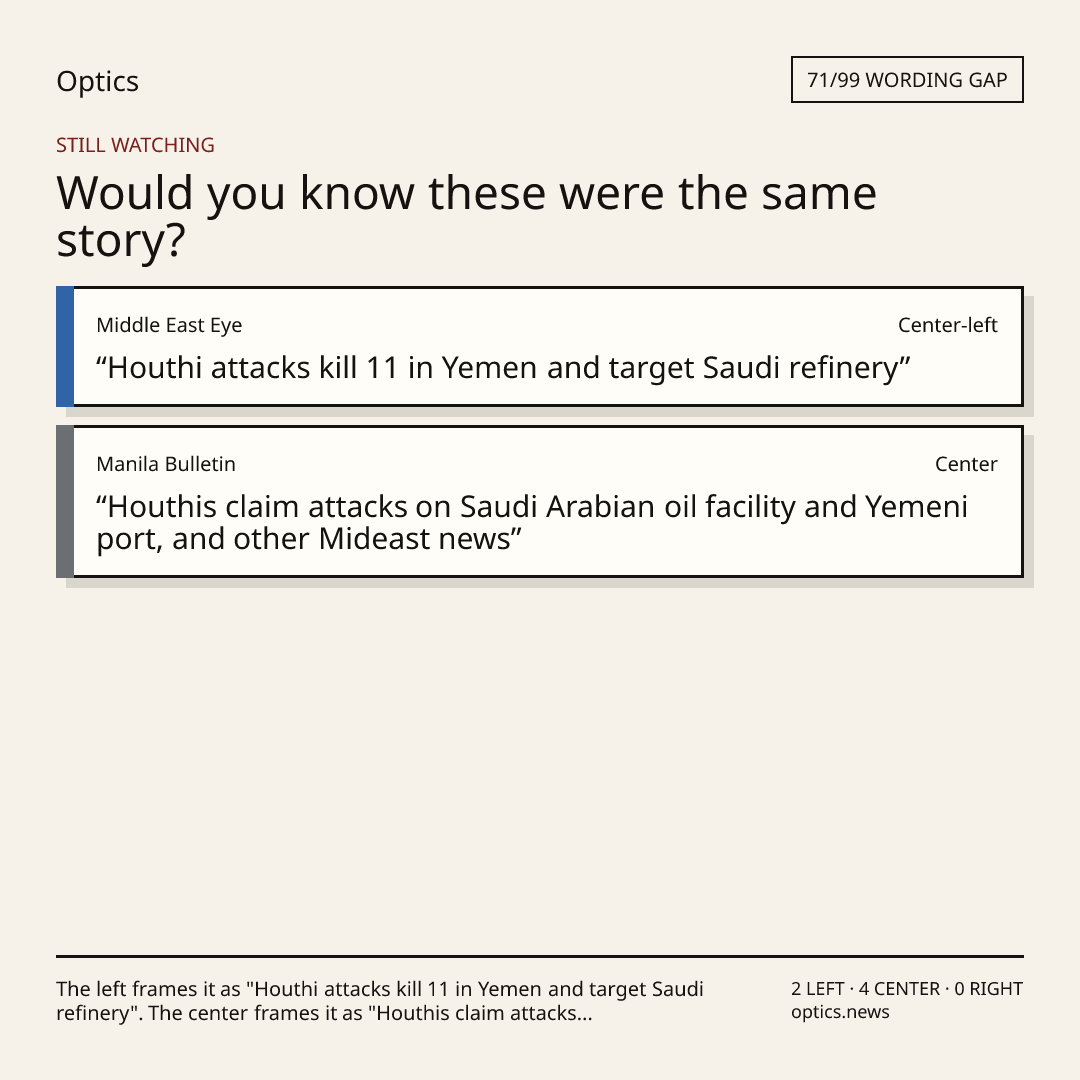 Optics

71/99 WORDING GAP

STILL WATCHING

Would you know these were the same story?

Middle East Eye

Center-left

“Houthi attacks kill 11 in Yemen and target Saudi refinery”

Manila Bulletin

Center

“Houthis claim attacks on Saudi Arabian oil facility and Yemeni port, and other Mideast news”

The left frames it as "Houthi attacks kill 11 in Yemen and target Saudi refinery". The center frames it as "Houthis claim attacks...

2 LEFT · 4 CENTER · 0 RIGHT
optics.news